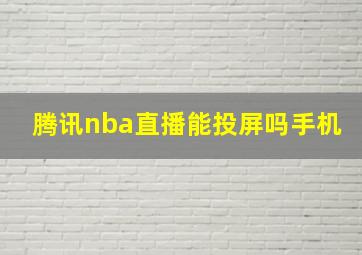 腾讯nba直播能投屏吗手机